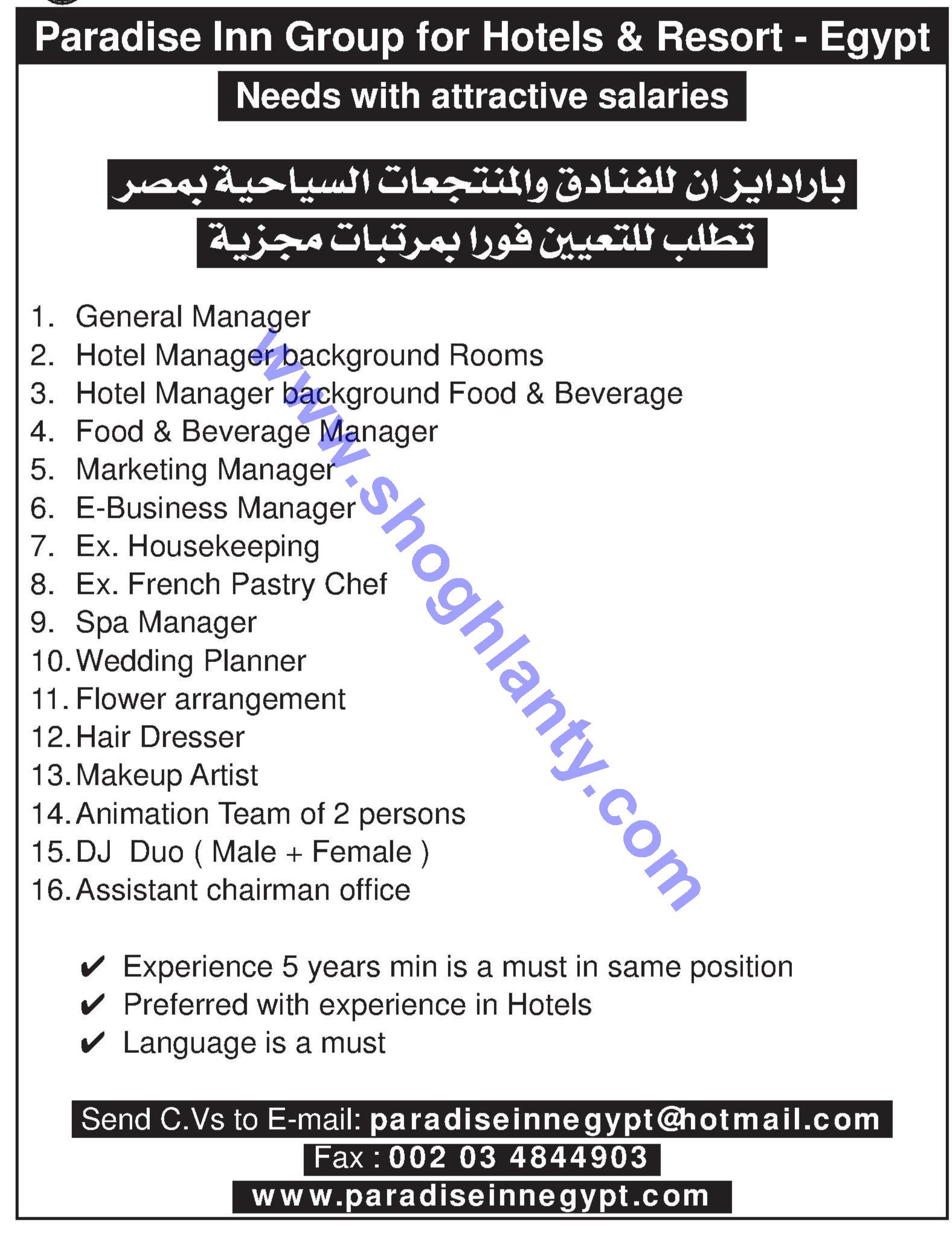 Paradise Inn Group for Hotels & Resort - Egypt

Needs with attractive salaries

بارادايز ان للفنادق والمنتجعات السياحية بمصر
تطلب للتعيين فورا بمرتبات مجزية

1. General Manager
2. Hotel Manager background Rooms
3. Hotel Manager background Food & Beverage
4. Food & Beverage Manager
5. Marketing Manager
6. E-Business Manager
7. Ex. Housekeeping
8. Ex. French Pastry Chef
9. Spa Manager
10. Wedding Planner
11. Flower arrangement
12. Hair Dresser
13. Makeup Artist
14. Animation Team of 2 persons
15. DJ Duo ( Male + Female )
16. Assistant chairman office

www.shoghlanty.com

✔ Experience 5 years min is a must in same position
✔ Preferred with experience in Hotels
✔ Language is a must

Send C.Vs to E-mail: paradiseinnegypt@hotmail.com
Fax : 002 03 4844903
www.paradiseinnegypt.com